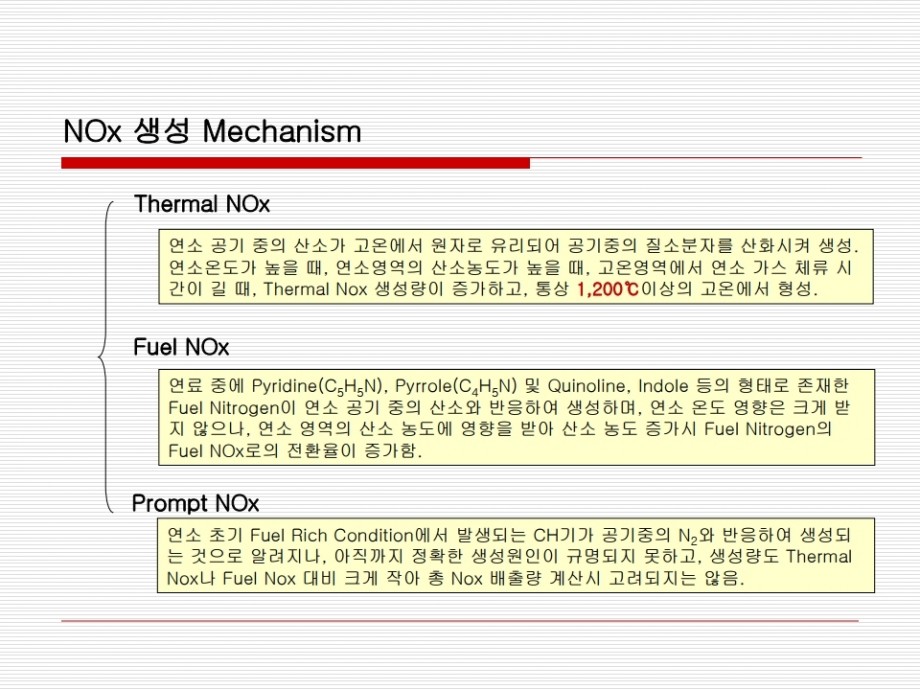 NOx 생성 Mechanism

Thermal NOx

연소 공기 중의 산소가 고온에서 원자로 유리되어 공기중의 질소분자를 산화시켜 생성. 연소온도가 높을 때, 연소영역의 산소농도가 높을 때, 고온영역에서 연소 가스 체류 시간이 길 때, Thermal Nox 생성량이 증가하고, 통상 1,200℃이상의 고온에서 형성.

Fuel NOx

연료 중에 Pyridine($C_5H_5N$), Pyrrole($C_4H_5N$) 및 Quinoline, Indole 등의 형태로 존재한 Fuel Nitrogen이 연소 공기 중의 산소와 반응하여 생성하며, 연소 온도 영향은 크게 받지 않으나, 연소 영역의 산소 농도에 영향을 받아 산소 농도 증가시 Fuel Nitrogen의 Fuel NOx로의 전환율이 증가함.

Prompt NOx

연소 초기 Fuel Rich Condition에서 발생되는 CH기가 공기중의 $N_2$와 반응하여 생성되는 것으로 알려지나, 아직까지 정확한 생성원인이 규명되지 못하고, 생성량도 Thermal Nox나 Fuel Nox 대비 크게 작아 총 Nox 배출량 계산시 고려되지는 않음.